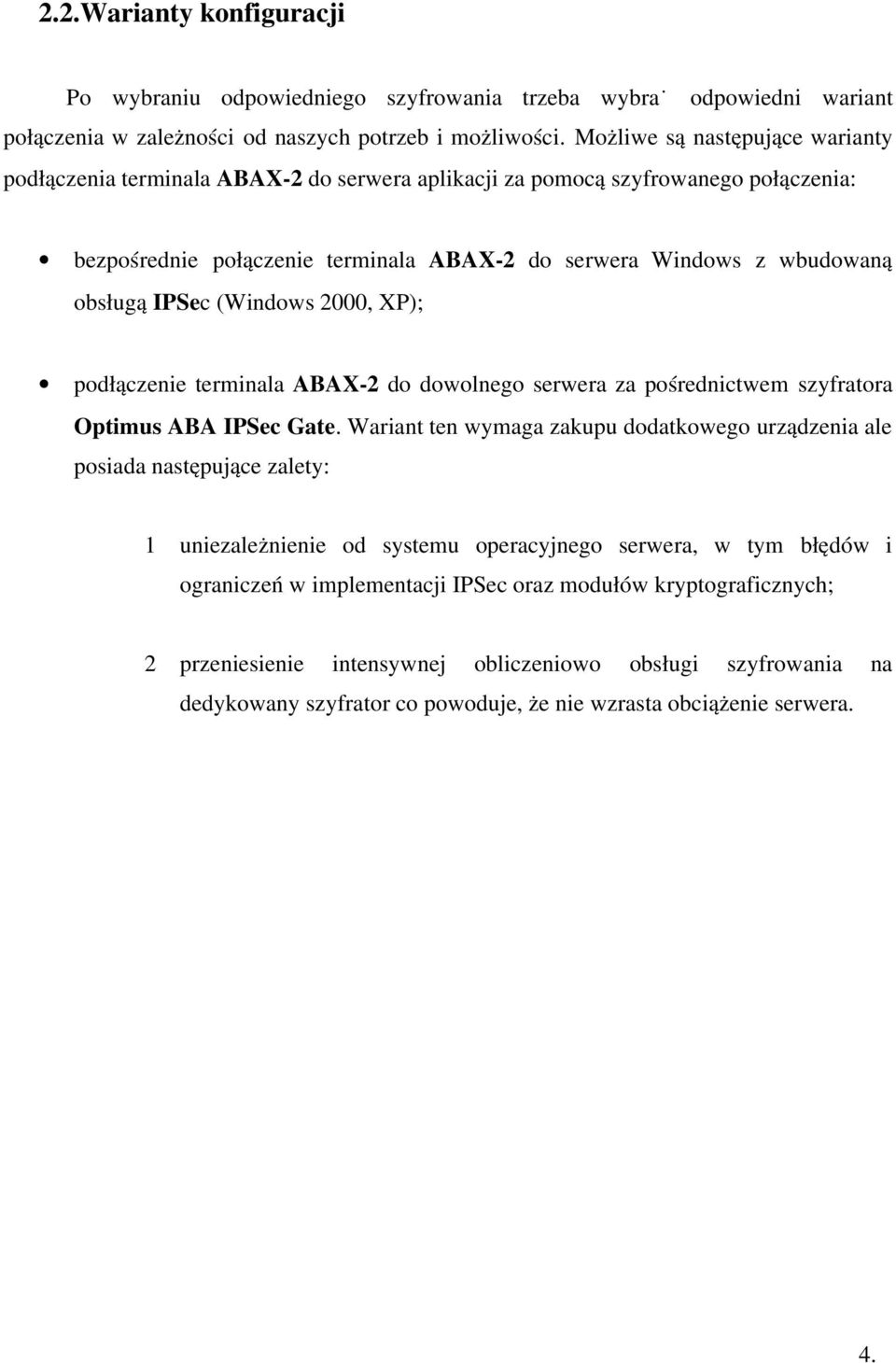 2.2.Warianty konfiguracji

Po wybraniu odpowiedniego szyfrowania trzeba wybra˙ odpowiedni wariant połączenia w zależności od naszych potrzeb i możliwości. Możliwe są następujące warianty podłączenia terminala ABAX-2 do serwera aplikacji za pomocą szyfrowanego połączenia:

• bezpośrednie połączenie terminala ABAX-2 do serwera Windows z wbudowaną obsługą IPSec (Windows 2000, XP);

• podłączenie terminala ABAX-2 do dowolnego serwera za pośrednictwem szyfratora Optimus ABA IPSec Gate. Wariant ten wymaga zakupu dodatkowego urządzenia ale posiada następujące zalety:

1 uniezależnienie od systemu operacyjnego serwera, w tym błędów i ograniczeń w implementacji IPSec oraz modułów kryptograficznych;

2 przeniesienie intensywnej obliczeniowo obsługi szyfrowania na dedykowany szyfrator co powoduje, że nie wzrasta obciążenie serwera.

4.